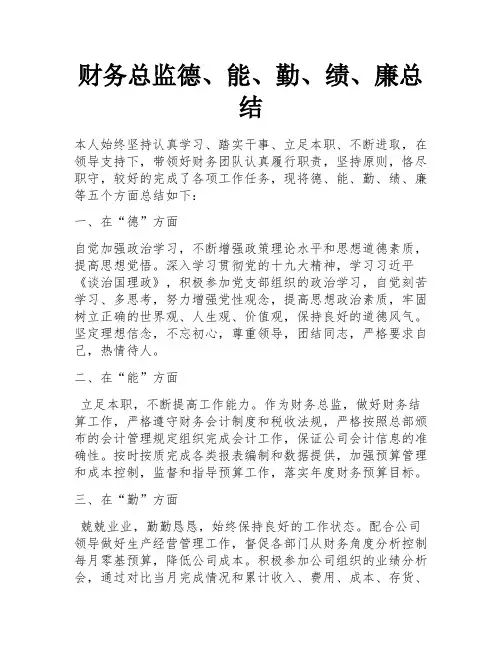 财务总监德、能、勤、绩、廉总结

本人始终坚持认真学习、踏实干事、立足本职、不断进取，在领导支持下，带领好财务团队认真履行职责，坚持原则，恪尽职守，较好的完成了各项工作任务，现将德、能、勤、绩、廉等五个方面总结如下：

一、在“德”方面

自觉加强政治学习，不断增强政策理论水平和思想道德素质，提高思想觉悟。深入学习贯彻党的十九大精神，学习习近平《谈治国理政》，积极参加党支部组织的政治学习，自觉刻苦学习、多思考，努力增强党性观念，提高思想政治素质，牢固树立正确的世界观、人生观、价值观，保持良好的道德风气。坚定理想信念，不忘初心，尊重领导，团结同志，严格要求自己，热情待人。

二、在“能”方面

立足本职，不断提高工作能力。作为财务总监，做好财务结算工作，严格遵守财务会计制度和税收法规，严格按照总部颁布的会计管理规定组织完成会计工作，保证公司会计信息的准确性。按时按质完成各类报表编制和数据提供，加强预算管理和成本控制，监督和指导预算工作，落实年度财务预算目标。

三、在“勤”方面

兢兢业业，勤勤恳恳，始终保持良好的工作状态。配合公司领导做好生产经营管理工作，督促各部门从财务角度分析控制每月零基预算，降低公司成本。积极参加公司组织的业绩分析会，通过对比当月完成情况和累计收入、费用、成本、存货、